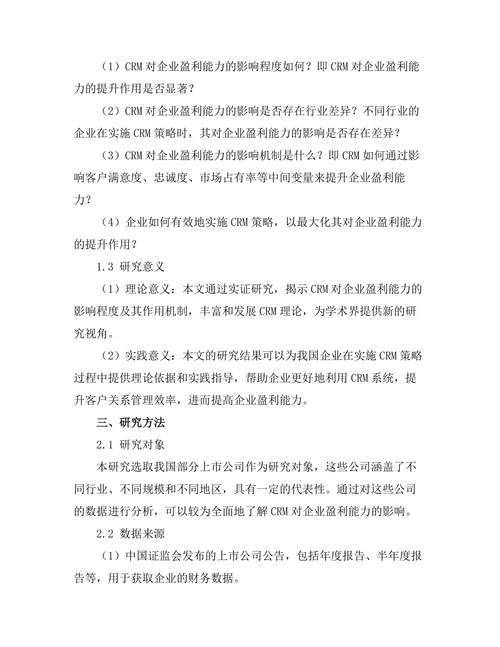 （1）CRM 对企业盈利能力的影响程度如何？即 CRM 对企业盈利能力的提升作用是否显著？

（2）CRM 对企业盈利能力的影响是否存在行业差异？不同行业的企业在实施 CRM 策略时，其对企业盈利能力的影响是否存在差异？

（3）CRM 对企业盈利能力的影响机制是什么？即 CRM 如何通过影响客户满意度、忠诚度、市场占有率等中间变量来提升企业盈利能力？

（4）企业如何有效地实施 CRM 策略，以最大化其对企业盈利能力的提升作用？

1.3 研究意义

（1）理论意义：本文通过实证研究，揭示 CRM 对企业盈利能力的影响程度及其作用机制，丰富和发展 CRM 理论，为学术界提供新的研究视角。

（2）实践意义：本文的研究结果可以为我国企业在实施 CRM 策略过程中提供理论依据和实践指导，帮助企业更好地利用 CRM 系统，提升客户关系管理效率，进而提高企业盈利能力。

三、研究方法

2.1 研究对象

本研究选取我国部分上市公司作为研究对象，这些公司涵盖了不同行业、不同规模和不同地区，具有一定的代表性。通过对这些公司的数据进行分析，可以较为全面地了解 CRM 对企业盈利能力的影响。

2.2 数据来源

（1）中国证监会发布的上市公司公告，包括年度报告、半年度报告等，用于获取企业的财务数据。